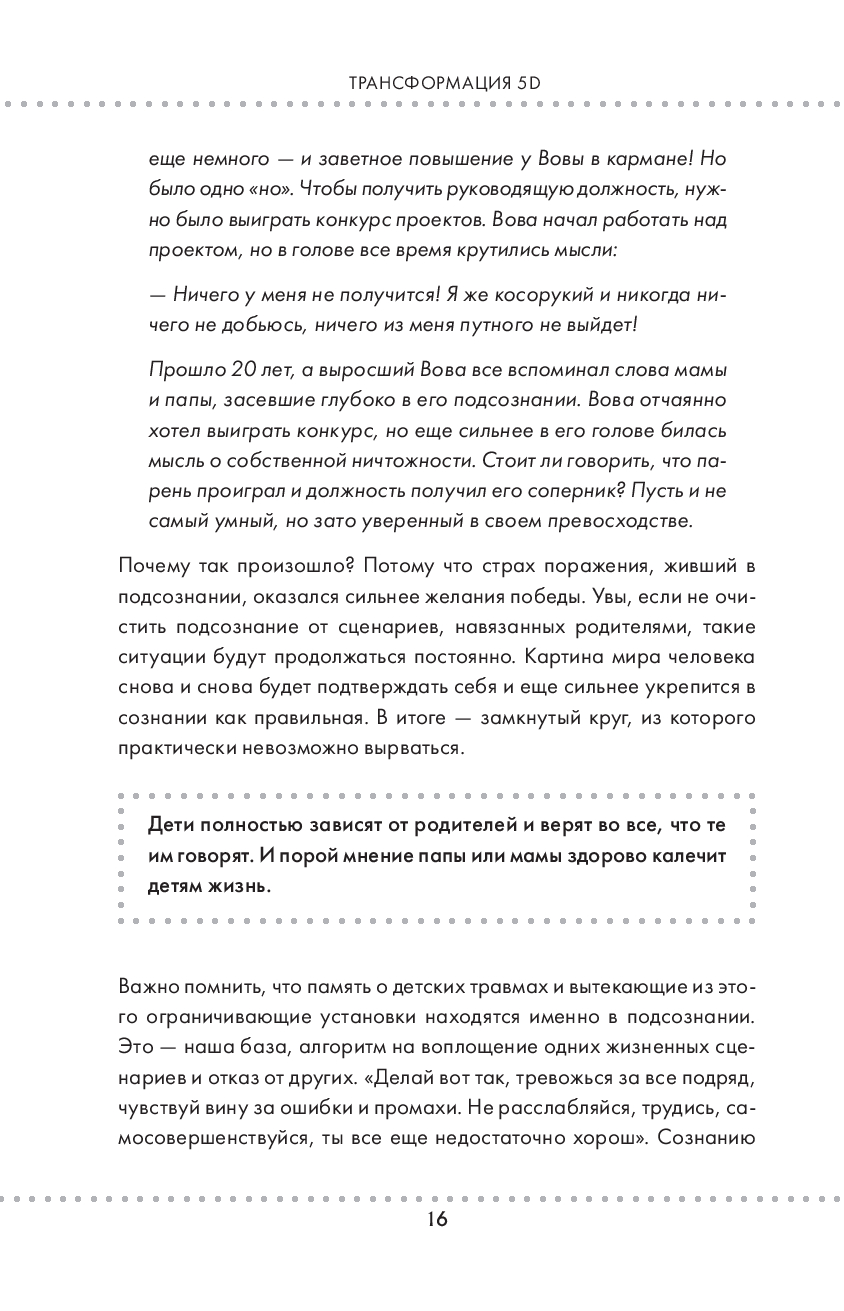 ТРАНСФОРМАЦИЯ 5D

еще немного — и заветное повышение у Вовы в кармане! Но было одно «но». Чтобы получить руководящую должность, нужно было выиграть конкурс проектов. Вова начал работать над проектом, но в голове все время крутились мысли:

— Ничего у меня не получится! Я же косорукий и никогда ничего не добьюсь, ничего из меня путного не выйдет!

Прошло 20 лет, а выросший Вова все вспоминал слова мамы и папы, засевшие глубоко в его подсознании. Вова отчаянно хотел выиграть конкурс, но еще сильнее в его голове билась мысль о собственной ничтожности. Стоит ли говорить, что парень проиграл и должность получил его соперник? Пусть и не самый умный, но зато уверенный в своем превосходстве.

Почему так произошло? Потому что страх поражения, живший в подсознании, оказался сильнее желания победы. Увы, если не очистить подсознание от сценариев, навязанных родителями, такие ситуации будут продолжаться постоянно. Картина мира человека снова и снова будет подтверждать себя и еще сильнее укрепится в сознании как правильная. В итоге — замкнутый круг, из которого практически невозможно вырваться.

Дети полностью зависят от родителей и верят во все, что те им говорят. И порой мнение папы или мамы здорово калечит детям жизнь.

Важно помнить, что память о детских травмах и вытекающие из этого ограничивающие установки находятся именно в подсознании. Это — наша база, алгоритм на воплощение одних жизненных сценариев и отказ от других. «Делай вот так, тревожься за все подряд, чувствуй вину за ошибки и промахи. Не расслабляйся, трудись, самосовершенствуйся, ты все еще недостаточно хорош». Сознанию

16